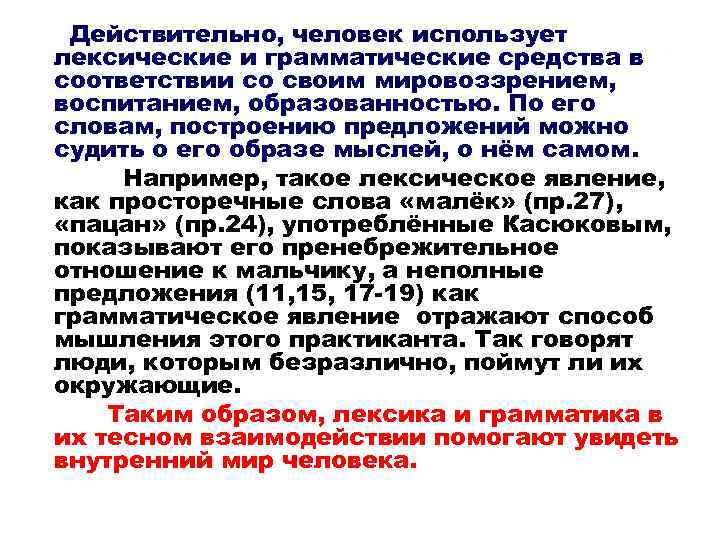 Действительно, человек использует лексические и грамматические средства в соответствии со своим мировоззрением, воспитанием, образованностью. По его словам, построению предложений можно судить о его образе мыслей, о нём самом.

Например, такое лексическое явление, как просторечные слова «малёк» (пр.27), «пацан» (пр.24), употреблённые Касюковым, показывают его пренебрежительное отношение к мальчику, а неполные предложения (11,15, 17-19) как грамматическое явление отражают способ мышления этого практиканта. Так говорят люди, которым безразлично, поймут ли их окружающие.

Таким образом, лексика и грамматика в их тесном взаимодействии помогают увидеть внутренний мир человека.